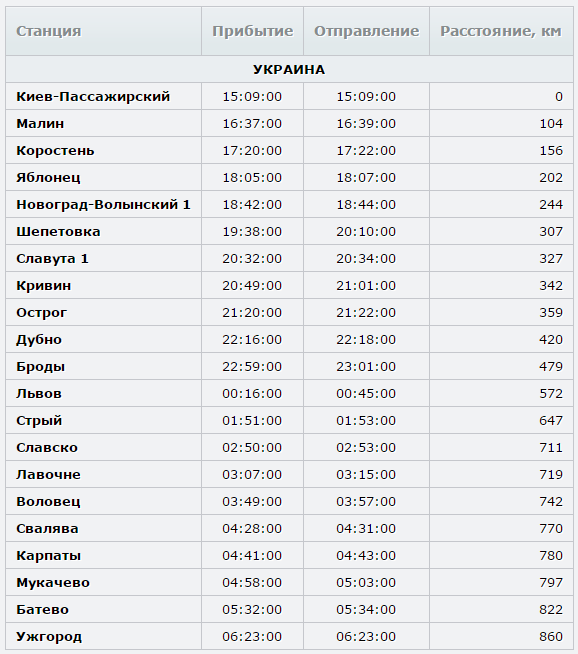 | Станция | Прибытие | Отправление | Расстояние, км |
|---|---|---|---|
| УКРАИНА | | | |
| Киев-Пассажирский | 15:09:00 | 15:09:00 | 0 |
| Малин | 16:37:00 | 16:39:00 | 104 |
| Коростень | 17:20:00 | 17:22:00 | 156 |
| Яблонец | 18:05:00 | 18:07:00 | 202 |
| Новоград-Волынский 1 | 18:42:00 | 18:44:00 | 244 |
| Шепетовка | 19:38:00 | 20:10:00 | 307 |
| Славута 1 | 20:32:00 | 20:34:00 | 327 |
| Кривин | 20:49:00 | 21:01:00 | 342 |
| Острог | 21:20:00 | 21:22:00 | 359 |
| Дубно | 22:16:00 | 22:18:00 | 420 |
| Броды | 22:59:00 | 23:01:00 | 479 |
| Львов | 00:16:00 | 00:45:00 | 572 |
| Стрый | 01:51:00 | 01:53:00 | 647 |
| Славско | 02:50:00 | 02:53:00 | 711 |
| Лавочне | 03:07:00 | 03:15:00 | 719 |
| Воловец | 03:49:00 | 03:57:00 | 742 |
| Свалява | 04:28:00 | 04:31:00 | 770 |
| Карпаты | 04:41:00 | 04:43:00 | 780 |
| Мукачево | 04:58:00 | 05:03:00 | 797 |
| Батево | 05:32:00 | 05:34:00 | 822 |
| Ужгород | 06:23:00 | 06:23:00 | 860 |